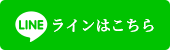 LINE ラインはこちら